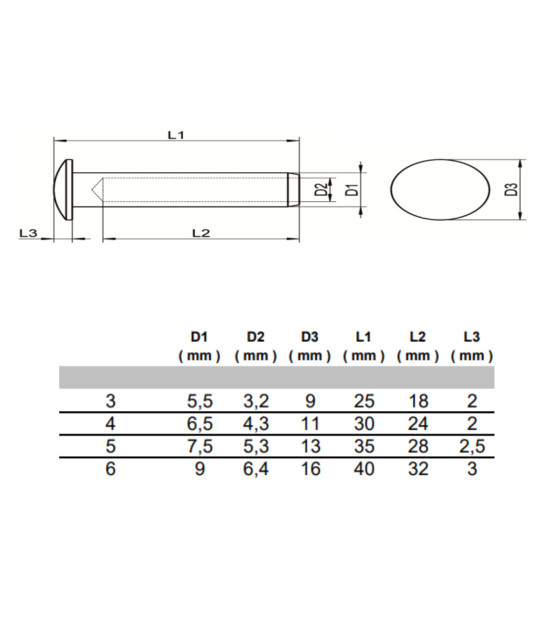 L1

D2

D1

D3

L3

L2

| | D1 ( mm ) | D2 ( mm ) | D3 ( mm ) | L1 ( mm ) | L2 ( mm ) | L3 ( mm ) |
|---|---|---|---|---|---|---|
| 3 | 5,5 | 3,2 | 9 | 25 | 18 | 2 |
| 4 | 6,5 | 4,3 | 11 | 30 | 24 | 2 |
| 5 | 7,5 | 5,3 | 13 | 35 | 28 | 2,5 |
| 6 | 9 | 6,4 | 16 | 40 | 32 | 3 |